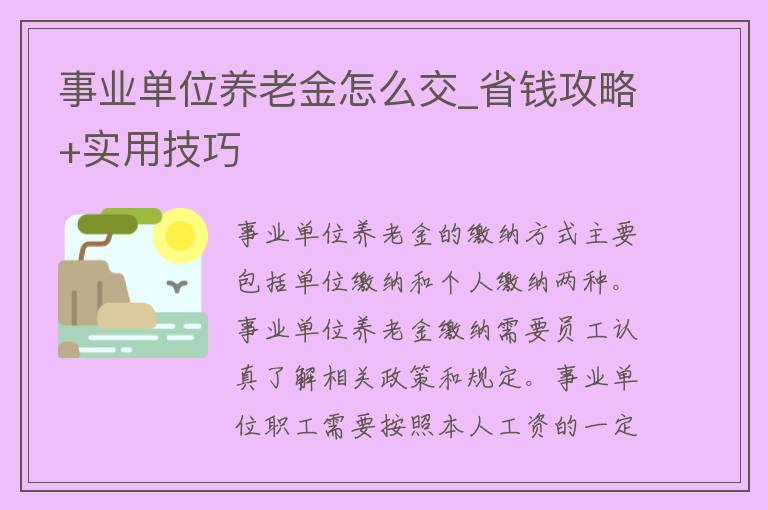 事业单位养老金怎么交_省钱攻略+实用技巧

事业单位养老金的缴纳方式主要包括单位缴纳和个人缴纳两种。事业单位养老金缴纳需要员工认真了解相关政策和规定。事业单位职工需要按照本人工资的一定